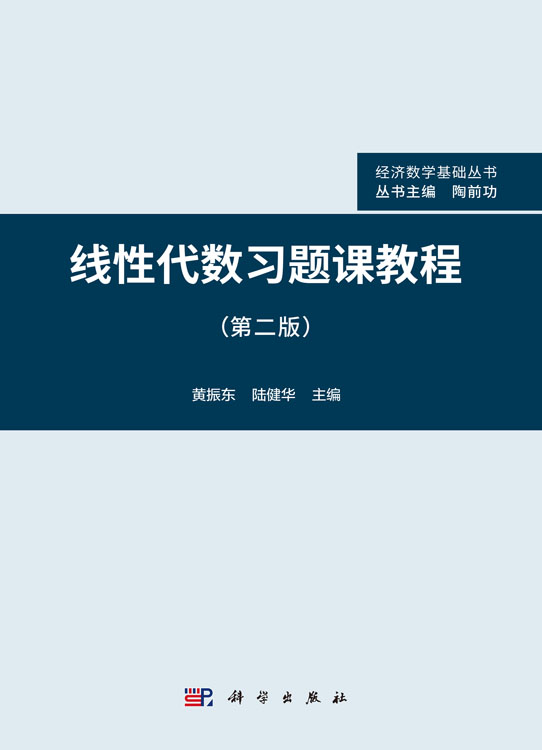 经济数学基础丛书
丛书主编　陶前功

线性代数习题课教程

（第二版）

黄振东　陆健华　主编

科学出版社